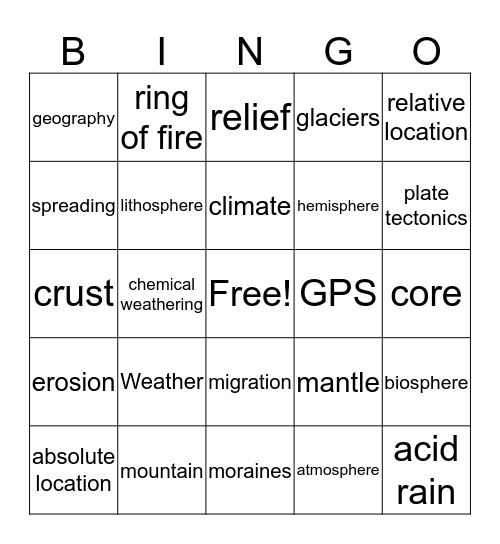 | B | I | N | G | O |
|---|---|---|---|---|
| geography | ring of fire | relief | glaciers | relative location |
| spreading | lithosphere | climate | hemisphere | plate tectonics |
| crust | chemical weathering | Free! | GPS | core |
| erosion | Weather | migration | mantle | biosphere |
| absolute location | mountain | moraines | atmosphere | acid rain |